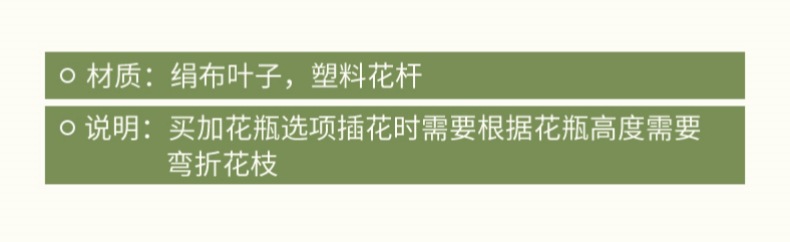 ○ 材质：绢布叶子，塑料花杆

○ 说明：买加花瓶选项插花时需要根据花瓶高度需要弯折花枝